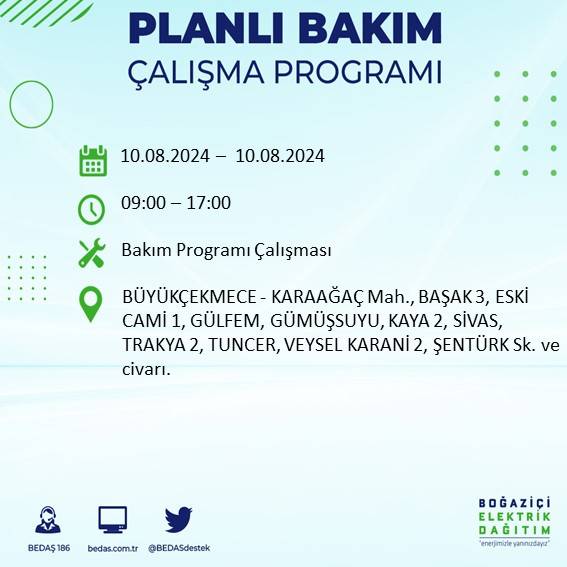 PLANLI BAKIM
ÇALIŞMA PROGRAMI

10.08.2024 – 10.08.2024

09:00 – 17:00

Bakım Programı Çalışması

BÜYÜKÇEKMECE - KARAAĞAÇ Mah., BAŞAK 3, ESKİ CAMİ 1, GÜLFEM, GÜMÜŞSUYU, KAYA 2, SİVAS, TRAKYA 2, TUNCER, VEYSEL KARANİ 2, ŞENTÜRK Sk. ve civarı.

BEDAŞ 186
bedas.com.tr
@BEDASdestek

BOĞAZİÇİ
ELEKTRİK
DAĞITIM
"enerjimizle yanınızdayız"